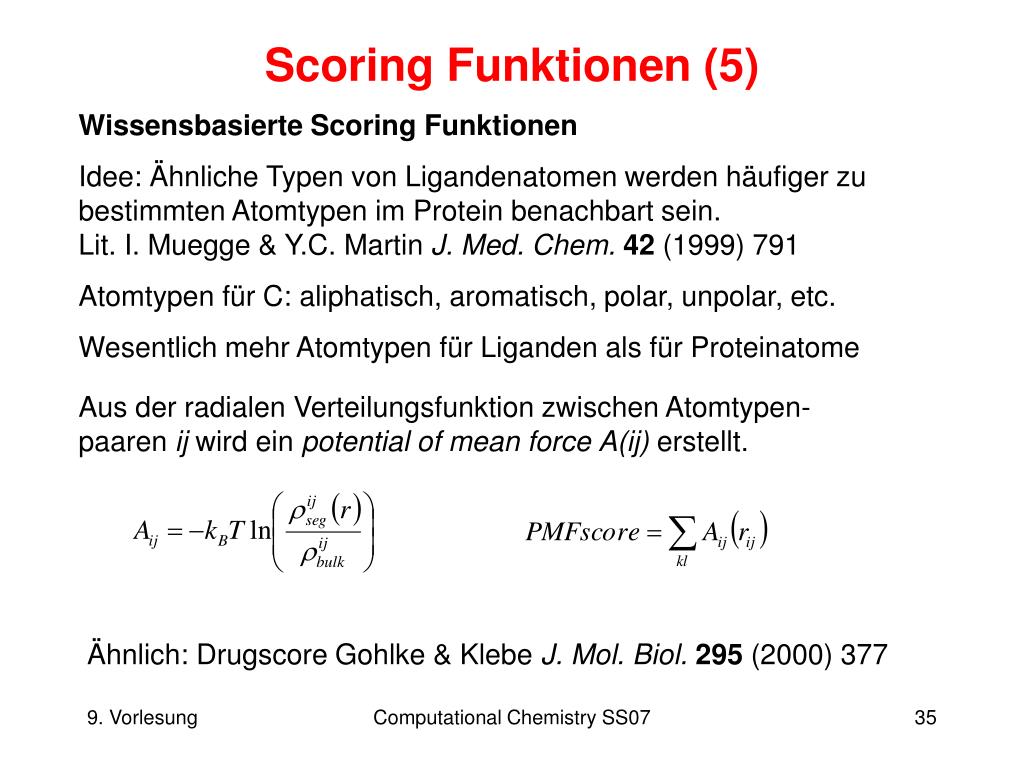 Scoring Funktionen (5)

Wissensbasierte Scoring Funktionen

Idee: Ähnliche Typen von Ligandenatomen werden häufiger zu bestimmten Atomtypen im Protein benachbart sein.
Lit. I. Muegge & Y.C. Martin J. Med. Chem. 42 (1999) 791

Atomtypen für C: aliphatisch, aromatisch, polar, unpolar, etc.

Wesentlich mehr Atomtypen für Liganden als für Proteinatome

Aus der radialen Verteilungsfunktion zwischen Atomtypenpaaren ij wird ein potential of mean force A(ij) erstellt.

$A_{ij} = -k_B T \ln\left(\frac{\rho_{seg}^{ij}(r)}{\rho_{bulk}^{ij}}\right)$

$PMFscore = \sum_{kl} A_{ij}(r_{ij})$

Ähnlich: Drugscore Gohlke & Klebe J. Mol. Biol. 295 (2000) 377

9. Vorlesung

Computational Chemistry SS07

35